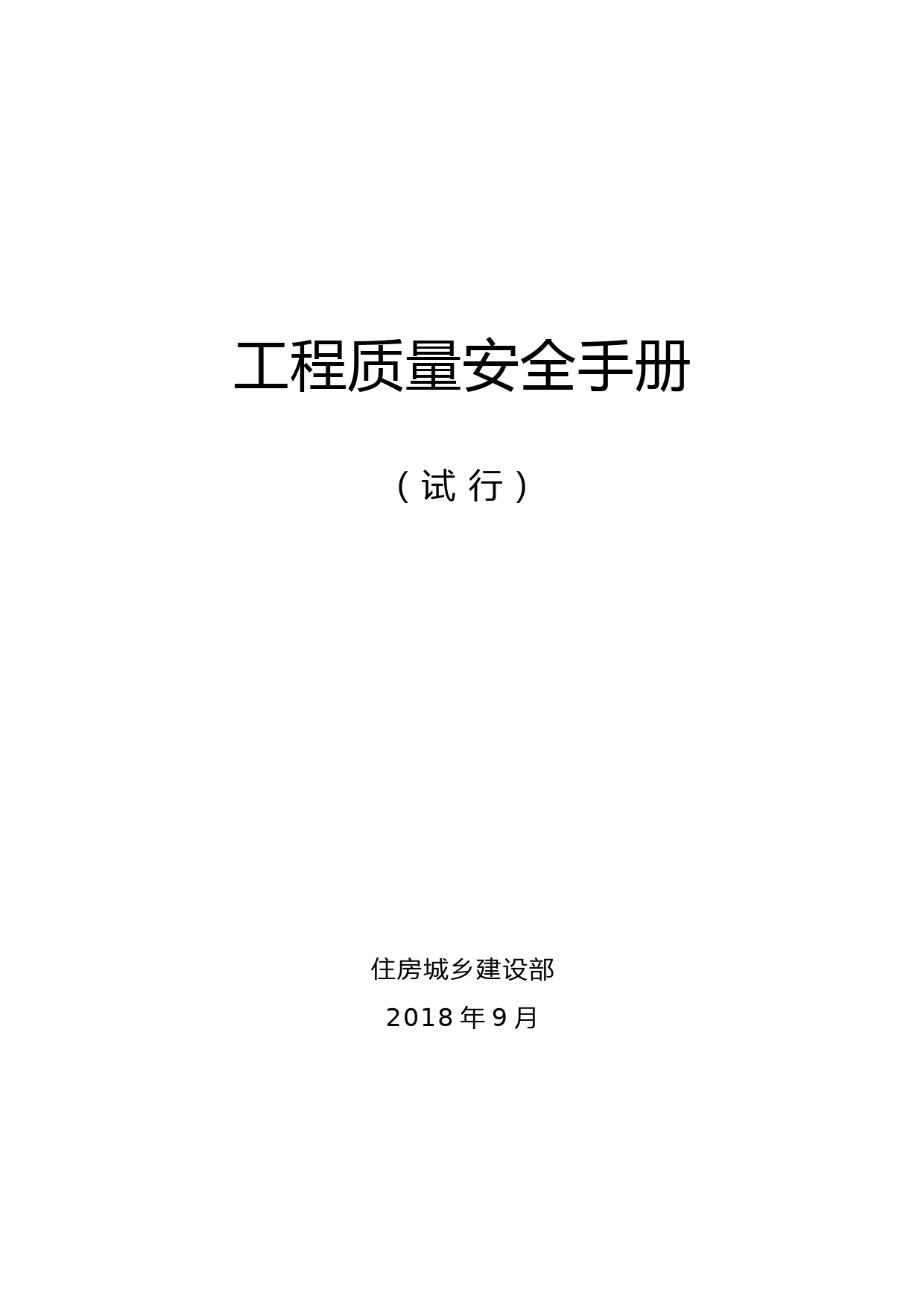 工程质量安全手册

（试 行）

住房城乡建设部

2018 年 9 月